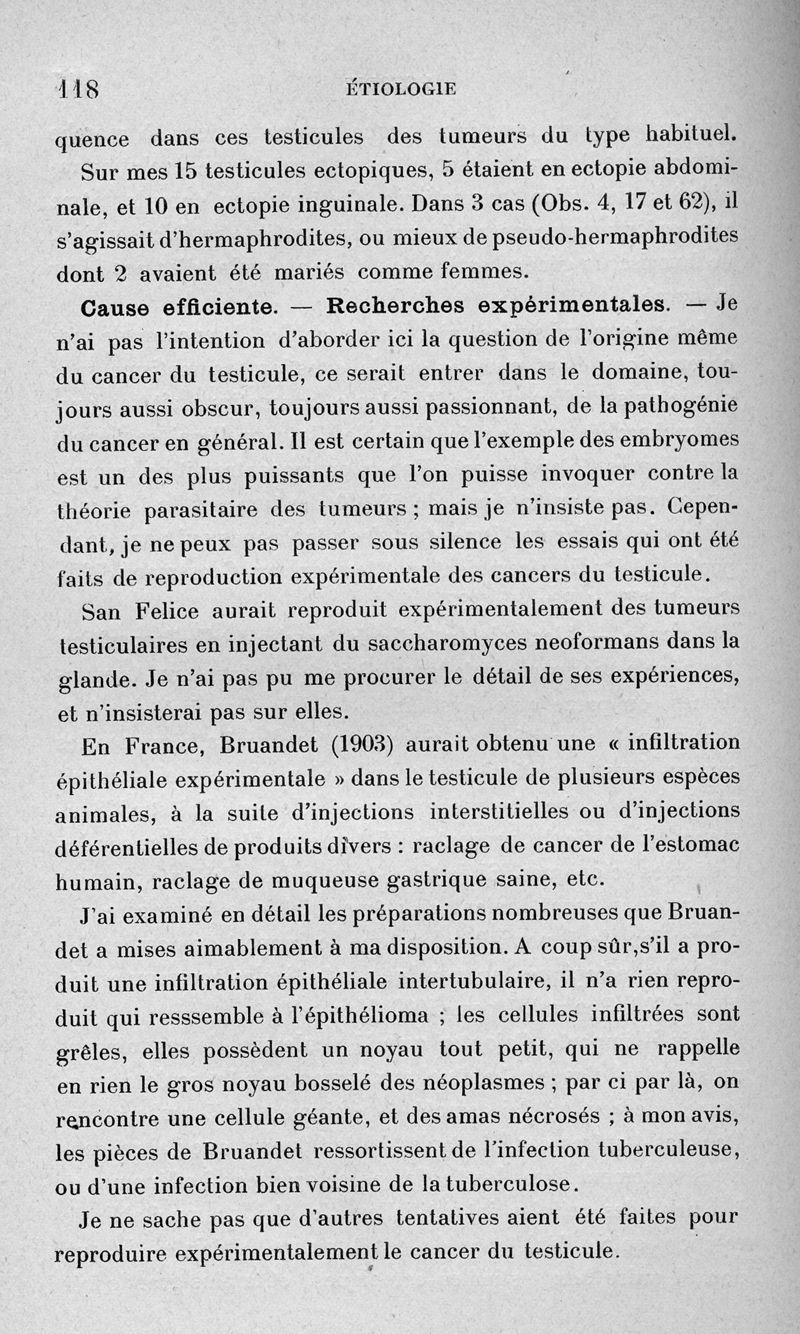 118 ÉTIOLOGIE

quence dans ces testicules des tumeurs du type habituel.

Sur mes 15 testicules ectopiques, 5 étaient en ectopie abdominale, et 10 en ectopie inguinale. Dans 3 cas (Obs. 4, 17 et 62), il s'agissait d'hermaphrodites, ou mieux de pseudo-hermaphrodites dont 2 avaient été mariés comme femmes.

Cause efficiente. — Recherches expérimentales. — Je n'ai pas l'intention d'aborder ici la question de l'origine même du cancer du testicule, ce serait entrer dans le domaine, toujours aussi obscur, toujours aussi passionnant, de la pathogénie du cancer en général. Il est certain que l'exemple des embryomes est un des plus puissants que l'on puisse invoquer contre la théorie parasitaire des tumeurs ; mais je n'insiste pas. Cependant, je ne peux pas passer sous silence les essais qui ont été faits de reproduction expérimentale des cancers du testicule.

San Felice aurait reproduit expérimentalement des tumeurs testiculaires en injectant du saccharomyces neoformans dans la glande. Je n'ai pas pu me procurer le détail de ses expériences, et n'insisterai pas sur elles.

En France, Bruandet (1903) aurait obtenu une « infiltration épithéliale expérimentale » dans le testicule de plusieurs espèces animales, à la suite d'injections interstitielles ou d'injections déférentielles de produits divers : raclage de cancer de l'estomac humain, raclage de muqueuse gastrique saine, etc.

J'ai examiné en détail les préparations nombreuses que Bruandet a mises aimablement à ma disposition. A coup sûr,s'il a produit une infiltration épithéliale intertubulaire, il n'a rien reproduit qui resssemble à l'épithélioma ; les cellules infiltrées sont grêles, elles possèdent un noyau tout petit, qui ne rappelle en rien le gros noyau bosselé des néoplasmes ; par ci par là, on rencontre une cellule géante, et des amas nécrosés ; à mon avis, les pièces de Bruandet ressortissent de l'infection tuberculeuse, ou d'une infection bien voisine de la tuberculose.

Je ne sache pas que d'autres tentatives aient été faites pour reproduire expérimentalement le cancer du testicule.